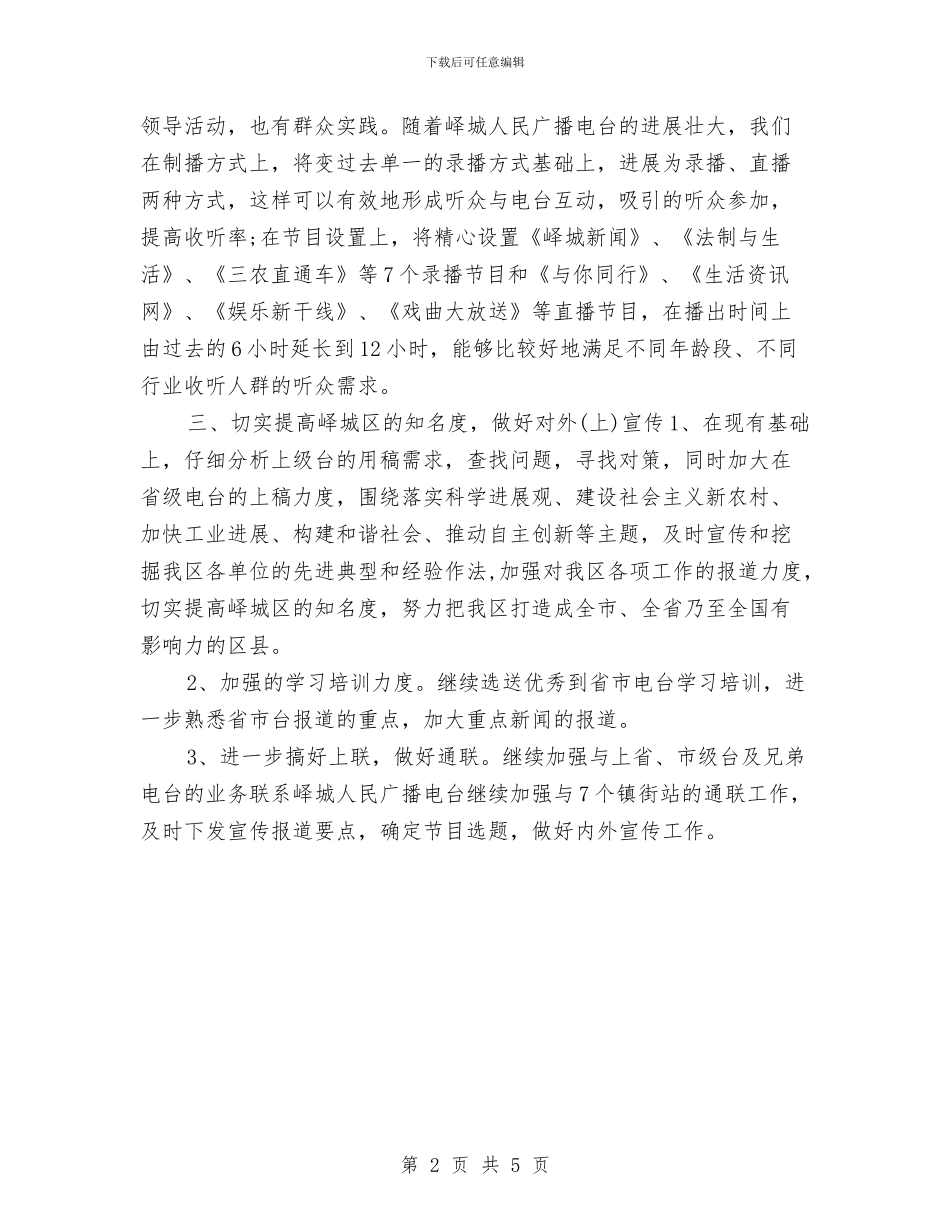 下载后可任意编辑

领导活动，也有群众实践。随着峄城人民广播电台的进展壮大，我们在制播方式上，将变过去单一的录播方式基础上，进展为录播、直播两种方式，这样可以有效地形成听众与电台互动，吸引的听众参加，提高收听率;在节目设置上，将精心设置《峄城新闻》、《法制与生活》、《三农直通车》等7个录播节目和《与你同行》、《生活资讯网》、《娱乐新干线》、《戏曲大放送》等直播节目，在播出时间上由过去的6小时延长到12小时，能够比较好地满足不同年龄段、不同行业收听人群的听众需求。

三、切实提高峄城区的知名度，做好对外(上)宣传1、在现有基础上，仔细分析上级台的用稿需求，查找问题，寻找对策，同时加大在省级电台的上稿力度，围绕落实科学进展观、建设社会主义新农村、加快工业进展、构建和谐社会、推动自主创新等主题，及时宣传和挖掘我区各单位的先进典型和经验作法,加强对我区各项工作的报道力度,切实提高峄城区的知名度，努力把我区打造成全市、全省乃至全国有影响力的区县。

2、加强的学习培训力度。继续选送优秀到省市电台学习培训，进一步熟悉省市台报道的重点，加大重点新闻的报道。

3、进一步搞好上联，做好通联。继续加强与上省、市级台及兄弟电台的业务联系峄城人民广播电台继续加强与7个镇街站的通联工作，及时下发宣传报道要点，确定节目选题，做好内外宣传工作。

第 2 页 共 5 页